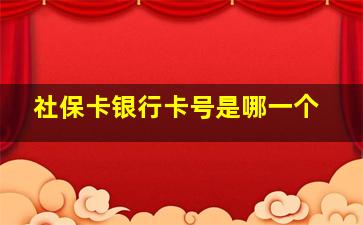 社保卡银行卡号是哪一个